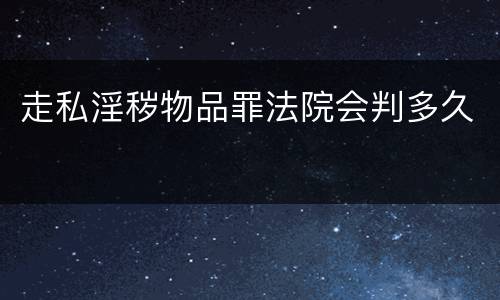 走私淫秽物品罪法院会判多久